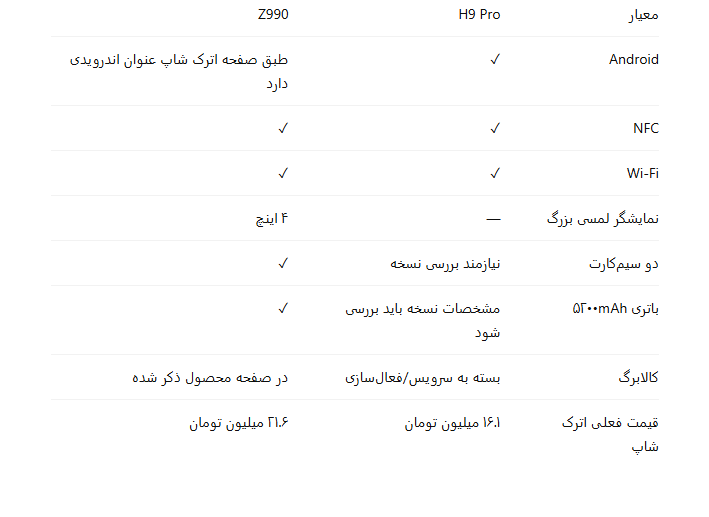 | معیار | H9 Pro | Z990 |
|---|---|---|
| Android | ✓ | طبق صفحه اترک شاپ عنوان اندرویدی دارد |
| NFC | ✓ | ✓ |
| Wi-Fi | ✓ | ✓ |
| نمایشگر لمسی بزرگ | — | ۴ اینچ |
| دو سیم‌کارت | نیازمند بررسی نسخه | ✓ |
| باتری ۵۲۰۰mAh | مشخصات نسخه باید بررسی شود | ✓ |
| کالابرگ | بسته به سرویس/فعال‌سازی | در صفحه محصول ذکر شده |
| قیمت فعلی اترک شاپ | ۱۶.۱ میلیون تومان | ۲۱.۶ میلیون تومان |